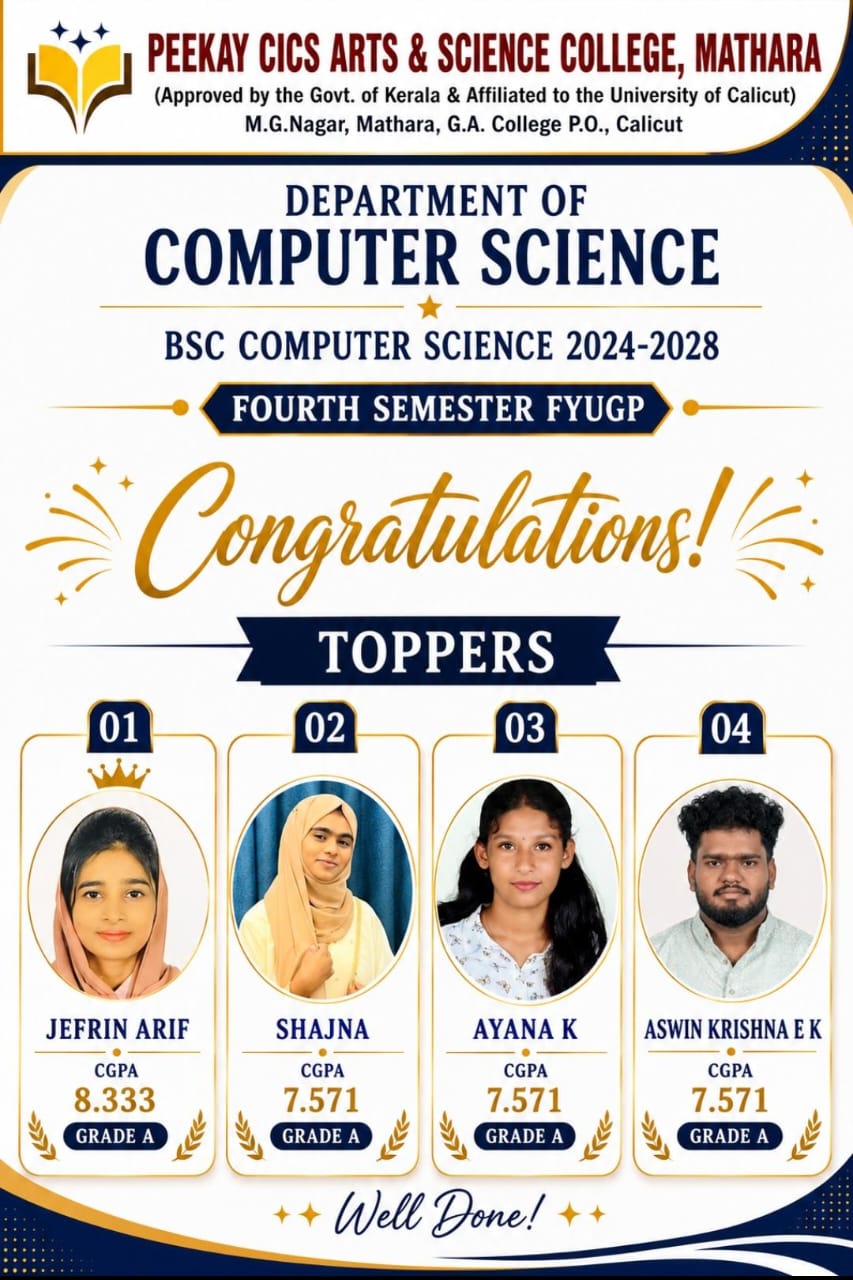 PEEKAY CICS ARTS & SCIENCE COLLEGE, MATHARA
(Approved by the Govt. of Kerala & Affiliated to the University of Calicut)
M.G.Nagar, Mathara, G.A. College P.O., Calicut

DEPARTMENT OF
COMPUTER SCIENCE

BSC COMPUTER SCIENCE 2024-2028

FOURTH SEMESTER FYUGP

Congratulations!

TOPPERS

01
JEFRIN ARIF
CGPA
8.333
GRADE A

02
SHAJNA
CGPA
7.571
GRADE A

03
AYANA K
CGPA
7.571
GRADE A

04
ASWIN KRISHNA E K
CGPA
7.571
GRADE A

Well Done!